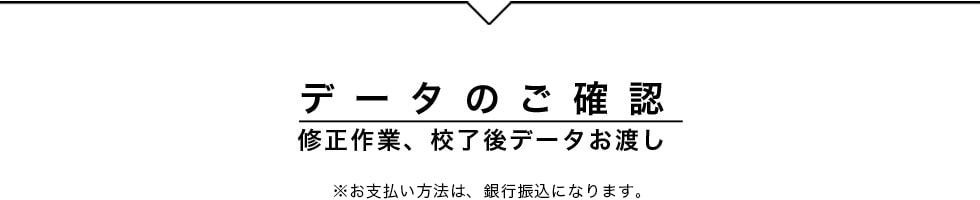 データのご確認

修正作業、校了後データお渡し

※お支払い方法は、銀行振込になります。